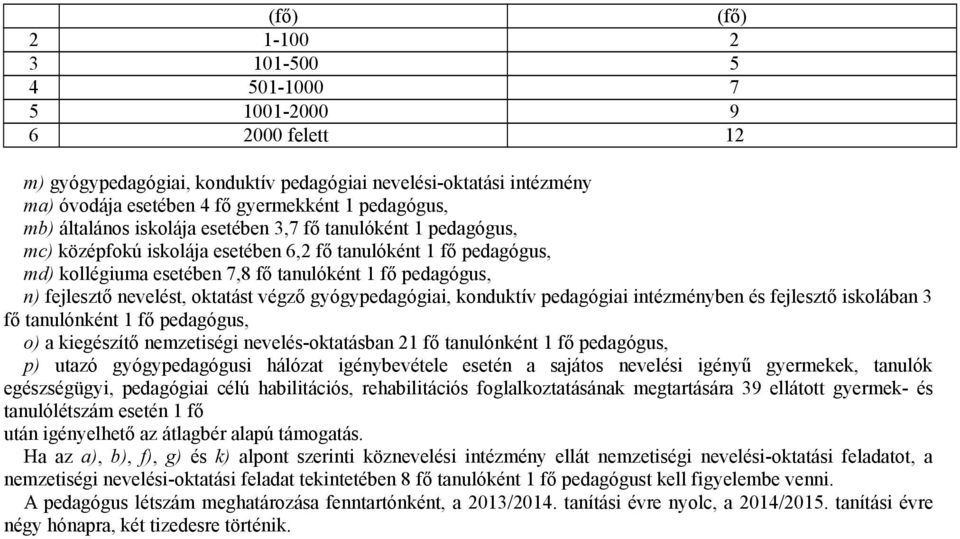 | | (fő) | (fő) |
|---|---|---|
| 2 | 1-100 | 2 |
| 3 | 101-500 | 5 |
| 4 | 501-1000 | 7 |
| 5 | 1001-2000 | 9 |
| 6 | 2000 felett | 12 |

m) gyógypedagógiai, konduktív pedagógiai nevelési-oktatási intézmény
ma) óvodája esetében 4 fő gyermekként 1 pedagógus,
mb) általános iskolája esetében 3,7 fő tanulóként 1 pedagógus,
mc) középfokú iskolája esetében 6,2 fő tanulóként 1 fő pedagógus,
md) kollégiuma esetében 7,8 fő tanulóként 1 fő pedagógus,
n) fejlesztő nevelést, oktatást végző gyógypedagógiai, konduktív pedagógiai intézményben és fejlesztő iskolában 3 fő tanulónként 1 fő pedagógus,
o) a kiegészítő nemzetiségi nevelés-oktatásban 21 fő tanulónként 1 fő pedagógus,
p) utazó gyógypedagógusi hálózat igénybevétele esetén a sajátos nevelési igényű gyermekek, tanulók egészségügyi, pedagógiai célú habilitációs, rehabilitációs foglalkoztatásának megtartására 39 ellátott gyermek- és tanulólétszám esetén 1 fő
után igényelhető az átlagbér alapú támogatás.
Ha az a), b), f), g) és k) alpont szerinti köznevelési intézmény ellát nemzetiségi nevelési-oktatási feladatot, a nemzetiségi nevelési-oktatási feladat tekintetében 8 fő tanulóként 1 fő pedagógust kell figyelembe venni.
A pedagógus létszám meghatározása fenntartónként, a 2013/2014. tanítási évre nyolc, a 2014/2015. tanítási évre négy hónapra, két tizedesre történik.